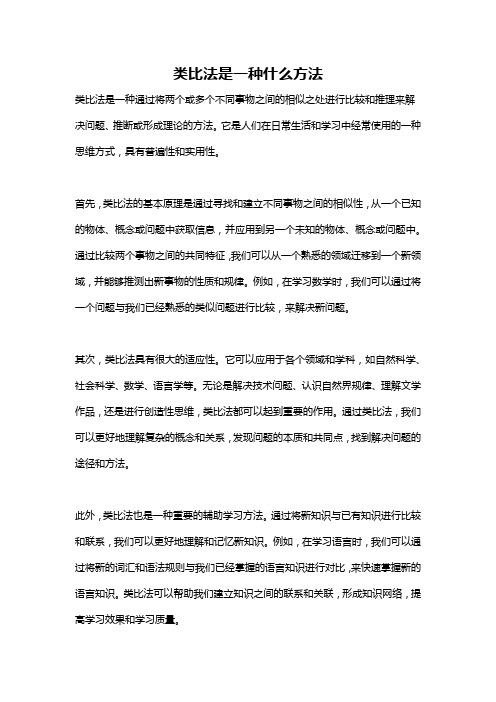 类比法是一种什么方法

类比法是一种通过将两个或多个不同事物之间的相似之处进行比较和推理来解决问题、推断或形成理论的方法。它是人们在日常生活和学习中经常使用的一种思维方式，具有普遍性和实用性。

首先，类比法的基本原理是通过寻找和建立不同事物之间的相似性，从一个已知的物体、概念或问题中获取信息，并应用到另一个未知的物体、概念或问题中。通过比较两个事物之间的共同特征，我们可以从一个熟悉的领域迁移到一个新领域，并能够推测出新事物的性质和规律。例如，在学习数学时，我们可以通过将一个问题与我们已经熟悉的类似问题进行比较，来解决新问题。

其次，类比法具有很大的适应性。它可以应用于各个领域和学科，如自然科学、社会科学、数学、语言学等。无论是解决技术问题、认识自然界规律、理解文学作品，还是进行创造性思维，类比法都可以起到重要的作用。通过类比法，我们可以更好地理解复杂的概念和关系，发现问题的本质和共同点，找到解决问题的途径和方法。

此外，类比法也是一种重要的辅助学习方法。通过将新知识与已有知识进行比较和联系，我们可以更好地理解和记忆新知识。例如，在学习语言时，我们可以通过将新的词汇和语法规则与我们已经掌握的语言知识进行对比，来快速掌握新的语言知识。类比法可以帮助我们建立知识之间的联系和关联，形成知识网络，提高学习效果和学习质量。